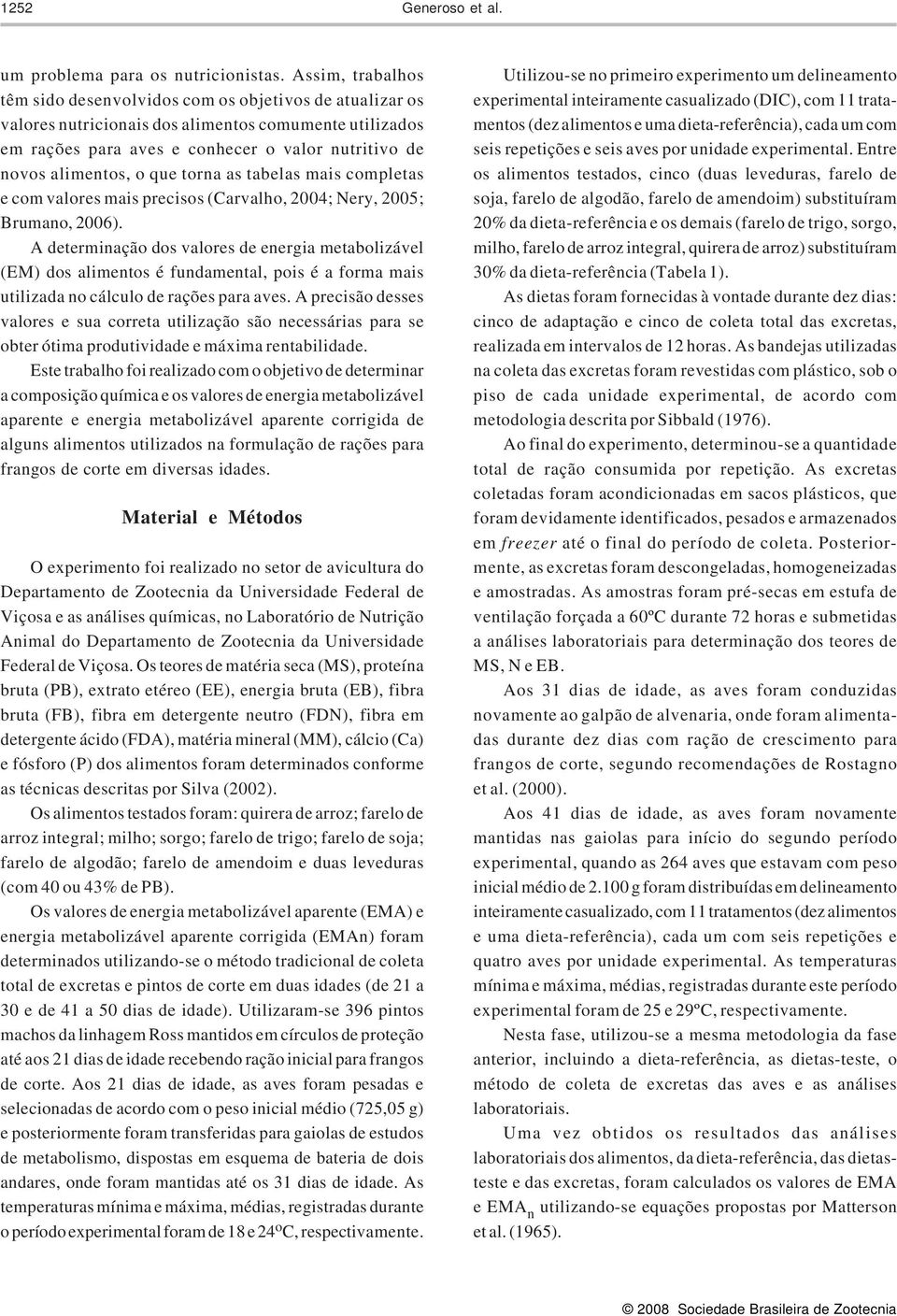 1252 Generoso et al.

um problema para os nutricionistas. Assim, trabalhos têm sido desenvolvidos com os objetivos de atualizar os valores nutricionais dos alimentos comumente utilizados em rações para aves e conhecer o valor nutritivo de novos alimentos, o que torna as tabelas mais completas e com valores mais precisos (Carvalho, 2004; Nery, 2005; Brumano, 2006).

A determinação dos valores de energia metabolizável (EM) dos alimentos é fundamental, pois é a forma mais utilizada no cálculo de rações para aves. A precisão desses valores e sua correta utilização são necessárias para se obter ótima produtividade e máxima rentabilidade.

Este trabalho foi realizado com o objetivo de determinar a composição química e os valores de energia metabolizável aparente e energia metabolizável aparente corrigida de alguns alimentos utilizados na formulação de rações para frangos de corte em diversas idades.

Material e Métodos

O experimento foi realizado no setor de avicultura do Departamento de Zootecnia da Universidade Federal de Viçosa e as análises químicas, no Laboratório de Nutrição Animal do Departamento de Zootecnia da Universidade Federal de Viçosa. Os teores de matéria seca (MS), proteína bruta (PB), extrato etéreo (EE), energia bruta (EB), fibra bruta (FB), fibra em detergente neutro (FDN), fibra em detergente ácido (FDA), matéria mineral (MM), cálcio (Ca) e fósforo (P) dos alimentos foram determinados conforme as técnicas descritas por Silva (2002).

Os alimentos testados foram: quirera de arroz; farelo de arroz integral; milho; sorgo; farelo de trigo; farelo de soja; farelo de algodão; farelo de amendoim e duas leveduras (com 40 ou 43% de PB).

Os valores de energia metabolizável aparente (EMA) e energia metabolizável aparente corrigida (EMAn) foram determinados utilizando-se o método tradicional de coleta total de excretas e pintos de corte em duas idades (de 21 a 30 e de 41 a 50 dias de idade). Utilizaram-se 396 pintos machos da linhagem Ross mantidos em círculos de proteção até aos 21 dias de idade recebendo ração inicial para frangos de corte. Aos 21 dias de idade, as aves foram pesadas e selecionadas de acordo com o peso inicial médio (725,05 g) e posteriormente foram transferidas para gaiolas de estudos de metabolismo, dispostas em esquema de bateria de dois andares, onde foram mantidas até os 31 dias de idade. As temperaturas mínima e máxima, médias, registradas durante o período experimental foram de 18 e 24ºC, respectivamente.

Utilizou-se no primeiro experimento um delineamento experimental inteiramente casualizado (DIC), com 11 tratamentos (dez alimentos e uma dieta-referência), cada um com seis repetições e seis aves por unidade experimental. Entre os alimentos testados, cinco (duas leveduras, farelo de soja, farelo de algodão, farelo de amendoim) substituíram 20% da dieta-referência e os demais (farelo de trigo, sorgo, milho, farelo de arroz integral, quirera de arroz) substituíram 30% da dieta-referência (Tabela 1).

As dietas foram fornecidas à vontade durante dez dias: cinco de adaptação e cinco de coleta total das excretas, realizada em intervalos de 12 horas. As bandejas utilizadas na coleta das excretas foram revestidas com plástico, sob o piso de cada unidade experimental, de acordo com metodologia descrita por Sibbald (1976).

Ao final do experimento, determinou-se a quantidade total de ração consumida por repetição. As excretas coletadas foram acondicionadas em sacos plásticos, que foram devidamente identificados, pesados e armazenados em freezer até o final do período de coleta. Posteriormente, as excretas foram descongeladas, homogeneizadas e amostradas. As amostras foram pré-secas em estufa de ventilação forçada a 60ºC durante 72 horas e submetidas a análises laboratoriais para determinação dos teores de MS, N e EB.

Aos 31 dias de idade, as aves foram conduzidas novamente ao galpão de alvenaria, onde foram alimentadas durante dez dias com ração de crescimento para frangos de corte, segundo recomendações de Rostagno et al. (2000).

Aos 41 dias de idade, as aves foram novamente mantidas nas gaiolas para início do segundo período experimental, quando as 264 aves que estavam com peso inicial médio de 2.100 g foram distribuídas em delineamento inteiramente casualizado, com 11 tratamentos (dez alimentos e uma dieta-referência), cada um com seis repetições e quatro aves por unidade experimental. As temperaturas mínima e máxima, médias, registradas durante este período experimental foram de 25 e 29ºC, respectivamente.

Nesta fase, utilizou-se a mesma metodologia da fase anterior, incluindo a dieta-referência, as dietas-teste, o método de coleta de excretas das aves e as análises laboratoriais.

Uma vez obtidos os resultados das análises laboratoriais dos alimentos, da dieta-referência, das dietas-teste e das excretas, foram calculados os valores de EMA e $EMA_n$ utilizando-se equações propostas por Matterson et al. (1965).

© 2008 Sociedade Brasileira de Zootecnia